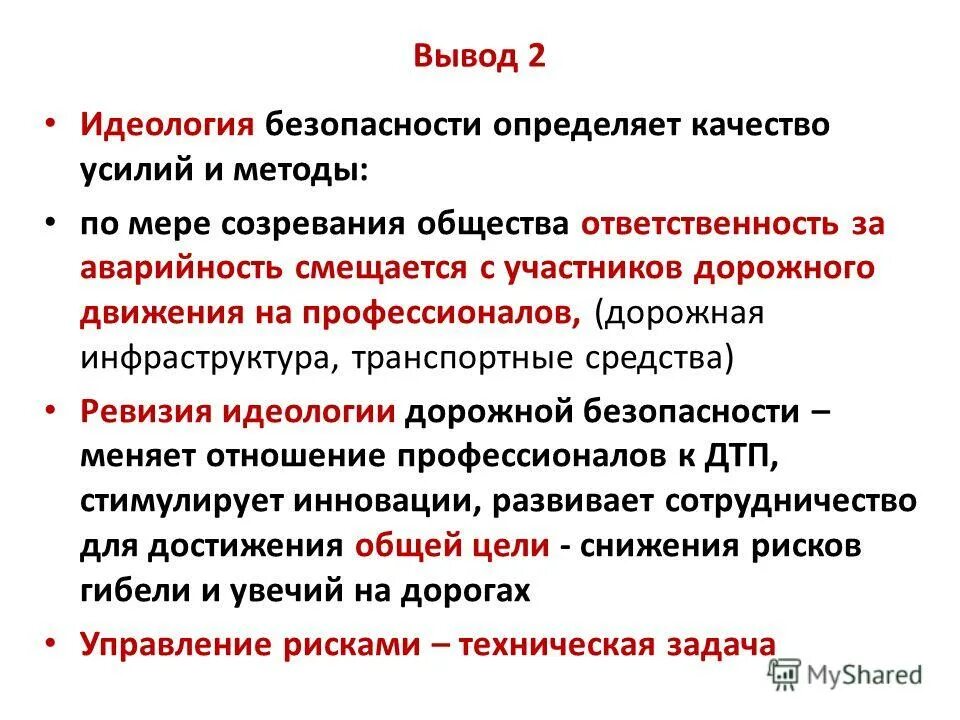 Вывод 2

• Идеология безопасности определяет качество усилий и методы:

• по мере созревания общества ответственность за аварийность смещается с участников дорожного движения на профессионалов, (дорожная инфраструктура, транспортные средства)

• Ревизия идеологии дорожной безопасности – меняет отношение профессионалов к ДТП, стимулирует инновации, развивает сотрудничество для достижения общей цели - снижения рисков гибели и увечий на дорогах

• Управление рисками – техническая задача

MyShared